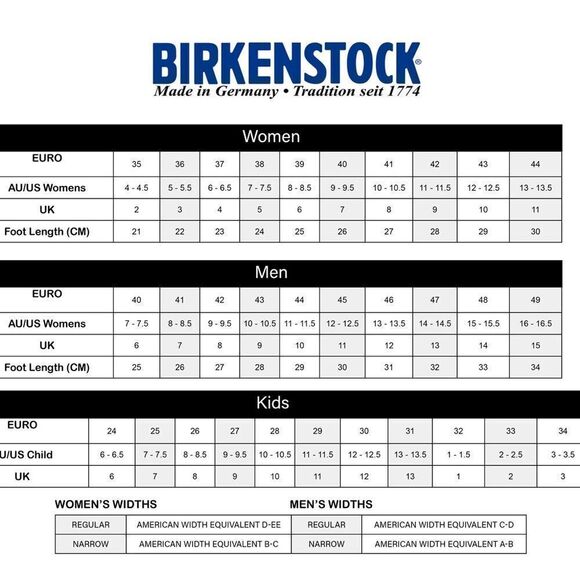 BIRKENSTOCK®
Made in Germany • Tradition seit 1774

Women

| EURO | 35 | 36 | 37 | 38 | 39 | 40 | 41 | 42 | 43 | 44 |
|---|---|---|---|---|---|---|---|---|---|---|
| AU/US Womens | 4 - 4.5 | 5 - 5.5 | 6 - 6.5 | 7 - 7.5 | 8 - 8.5 | 9 - 9.5 | 10 - 10.5 | 11 - 11.5 | 12 - 12.5 | 13 - 13.5 |
| UK | 2 | 3 | 4 | 5 | 6 | 7 | 8 | 9 | 10 | 11 |
| Foot Length (CM) | 21 | 22 | 23 | 24 | 25 | 26 | 27 | 28 | 29 | 30 |

Men

| EURO | 40 | 41 | 42 | 43 | 44 | 45 | 46 | 47 | 48 | 49 |
|---|---|---|---|---|---|---|---|---|---|---|
| AU/US Womens | 7 - 7.5 | 8 - 8.5 | 9 - 9.5 | 10 - 10.5 | 11 - 11.5 | 12 - 12.5 | 13 - 13.5 | 14 - 14.5 | 15 - 15.5 | 16 - 16.5 |
| UK | 6 | 7 | 8 | 9 | 10 | 11 | 12 | 13 | 14 | 15 |
| Foot Length (CM) | 25 | 26 | 27 | 28 | 29 | 30 | 31 | 32 | 33 | 34 |

Kids

| EURO | 24 | 25 | 26 | 27 | 28 | 29 | 30 | 31 | 32 | 33 | 34 |
|---|---|---|---|---|---|---|---|---|---|---|---|
| U/US Child | 6 - 6.5 | 7 - 7.5 | 8 - 8.5 | 9 - 9.5 | 10 - 10.5 | 11 - 11.5 | 12 - 12.5 | 13 - 13.5 | 1 - 1.5 | 2 - 2.5 | 3 - 3.5 |
| UK | 6 | 7 | 8 | 9 | 10 | 11 | 12 | 13 | 1 | 2 | 3 |

WOMEN'S WIDTHS

| REGULAR | AMERICAN WIDTH EQUIVALENT D-EE |
|---|---|
| NARROW | AMERICAN WIDTH EQUIVALENT B-C |

MEN'S WIDTHS

| REGULAR | AMERICAN WIDTH EQUIVALENT C-D |
|---|---|
| NARROW | AMERICAN WIDTH EQUIVALENT A-B |